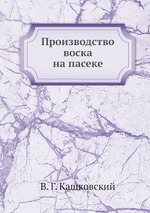 Производство воска на пасеке

В. Г. Кашковский